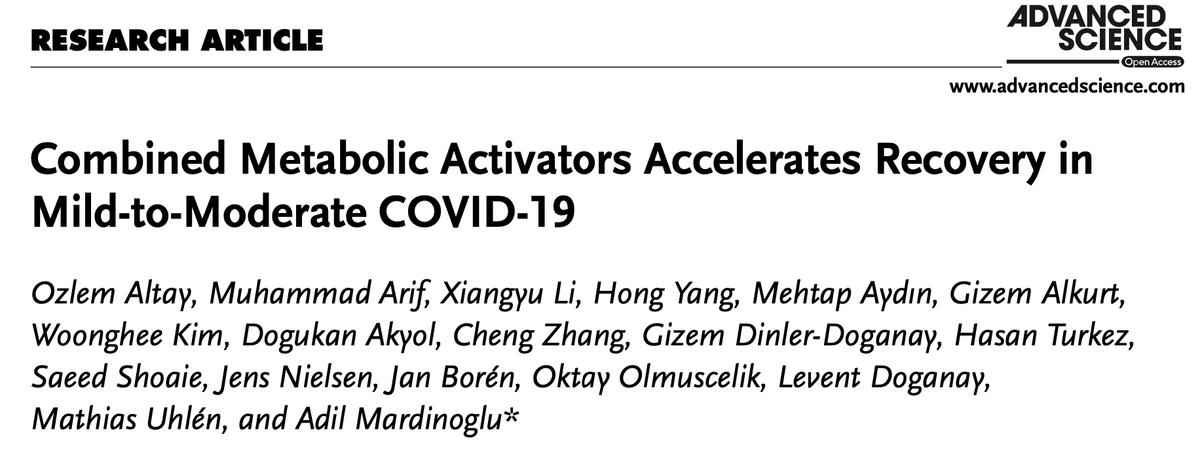 RESEARCH ARTICLE

ADVANCED SCIENCE
Open Access

www.advancedscience.com

Combined Metabolic Activators Accelerates Recovery in Mild-to-Moderate COVID-19

Ozlem Altay, Muhammad Arif, Xiangyu Li, Hong Yang, Mehtap Aydın, Gizem Alkurt, Woonghee Kim, Dogukan Akyol, Cheng Zhang, Gizem Dinler-Doganay, Hasan Turkez, Saeed Shoaie, Jens Nielsen, Jan Borén, Oktay Olmuscelik, Levent Doganay, Mathias Uhlén, and Adil Mardinoglu*